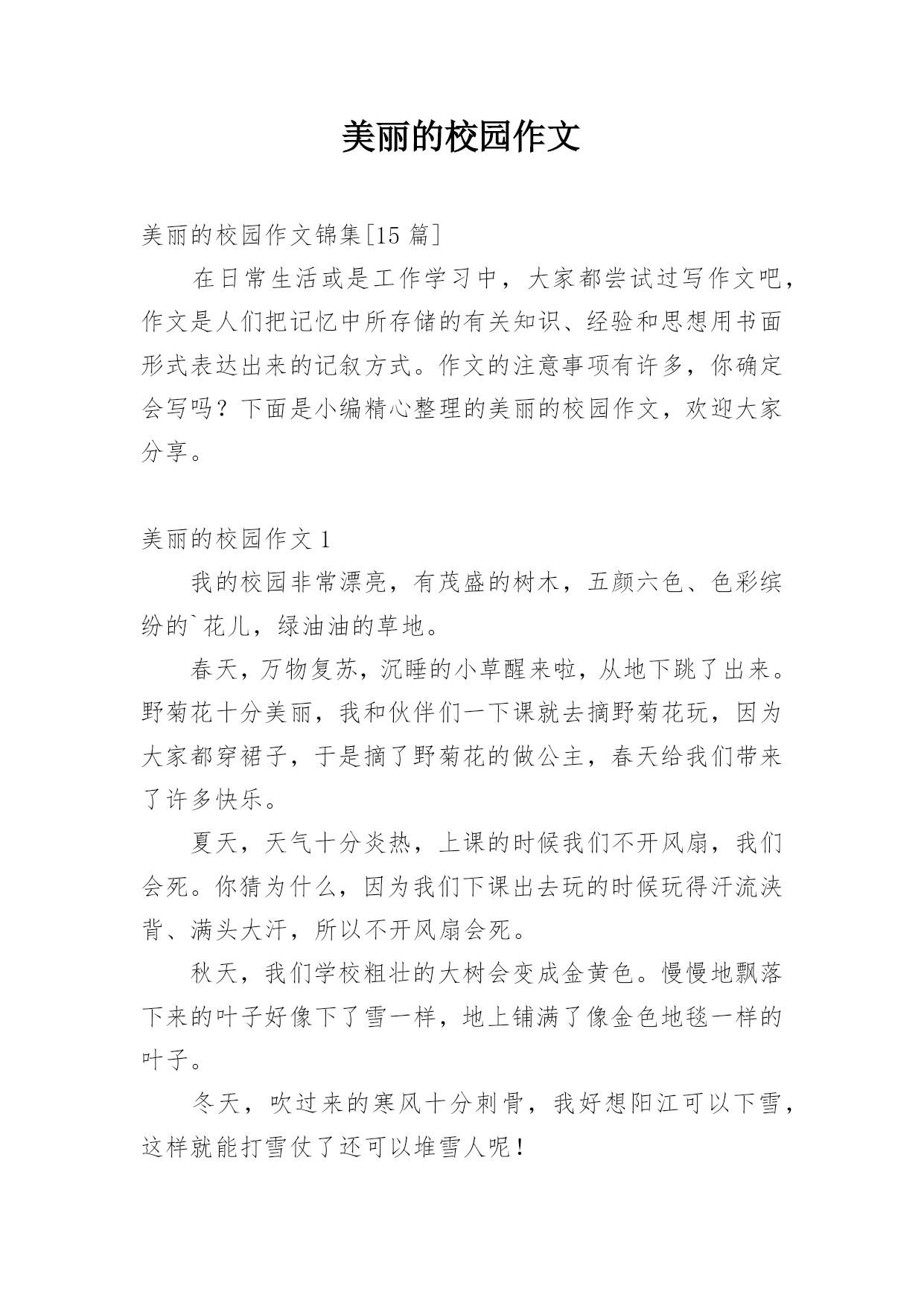 美丽的校园作文

美丽的校园作文锦集[15 篇]

在日常生活或是工作学习中，大家都尝试过写作文吧，作文是人们把记忆中所存储的有关知识、经验和思想用书面形式表达出来的记叙方式。作文的注意事项有许多，你确定会写吗？下面是小编精心整理的美丽的校园作文，欢迎大家分享。

美丽的校园作文 1

我的校园非常漂亮，有茂盛的树木，五颜六色、色彩缤纷的`花儿，绿油油的草地。

春天，万物复苏，沉睡的小草醒来啦，从地下跳了出来。野菊花十分美丽，我和伙伴们一下课就去摘野菊花玩，因为大家都穿裙子，于是摘了野菊花的做公主，春天给我们带来了许多快乐。

夏天，天气十分炎热，上课的时候我们不开风扇，我们会死。你猜为什么，因为我们下课出去玩的时候玩得汗流浃背、满头大汗，所以不开风扇会死。

秋天，我们学校粗壮的大树会变成金黄色。慢慢地飘落下来的叶子好像下了雪一样，地上铺满了像金色地毯一样的叶子。

冬天，吹过来的寒风十分刺骨，我好想阳江可以下雪，这样就能打雪仗了还可以堆雪人呢！